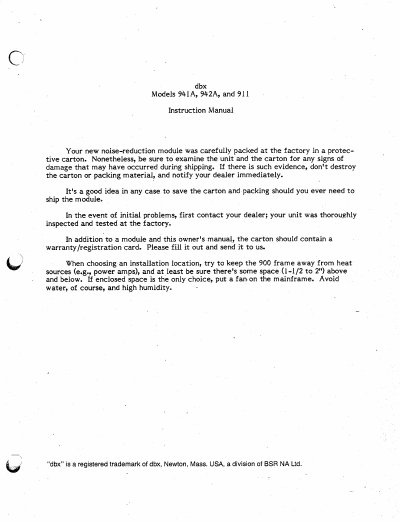 dbx
Models 941A, 942A, and 911

Instruction Manual

Your new noise-reduction module was carefully packed at the factory in a protective carton. Nonetheless, be sure to examine the unit and the carton for any signs of damage that may have occurred during shipping. If there is such evidence, don't destroy the carton or packing material, and notify your dealer immediately.

It's a good idea in any case to save the carton and packing should you ever need to ship the module.

In the event of initial problems, first contact your dealer; your unit was thoroughly inspected and tested at the factory.

In addition to a module and this owner's manual, the carton should contain a warranty/registration card. Please fill it out and send it to us.

When choosing an installation location, try to keep the 900 frame away from heat sources (e.g., power amps), and at least be sure there's some space (1-1/2 to 2") above and below. If enclosed space is the only choice, put a fan on the mainframe. Avoid water, of course, and high humidity.

"dbx" is a registered trademark of dbx, Newton, Mass. USA, a division of BSR NA Ltd.